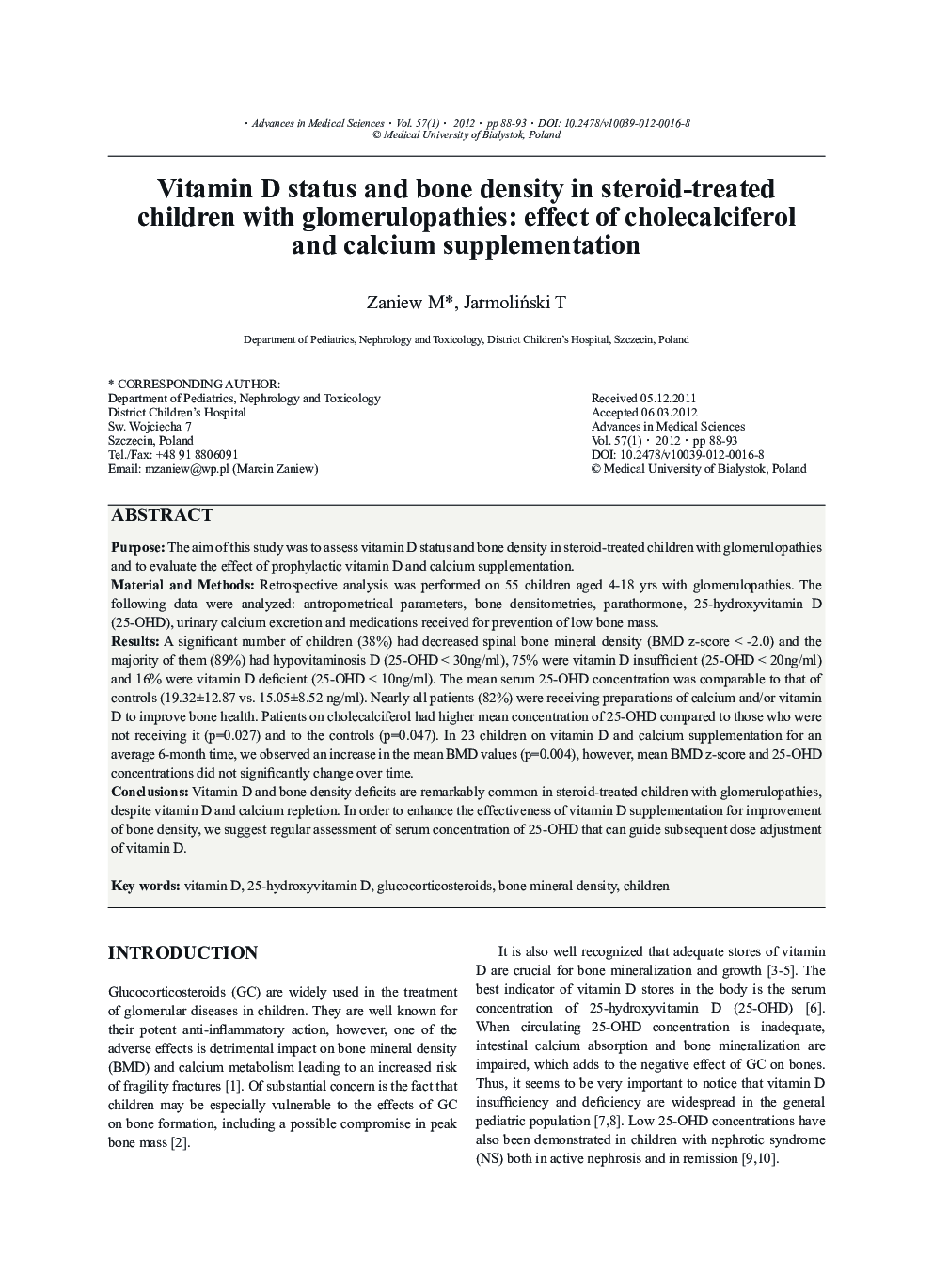 · Advances in Medical Sciences · Vol. 57(1) · 2012 · pp 88-93 · DOI: 10.2478/v10039-012-0016-8
© Medical University of Bialystok, Poland

Vitamin D status and bone density in steroid-treated children with glomerulopathies: effect of cholecalciferol and calcium supplementation

Zaniew M*, Jarmoliński T

Department of Pediatrics, Nephrology and Toxicology, District Children's Hospital, Szczecin, Poland

* CORRESPONDING AUTHOR:
Department of Pediatrics, Nephrology and Toxicology
District Children's Hospital
Sw. Wojciecha 7
Szczecin, Poland
Tel./Fax: +48 91 8806091
Email: mzaniew@wp.pl (Marcin Zaniew)

Received 05.12.2011
Accepted 06.03.2012
Advances in Medical Sciences
Vol. 57(1) · 2012 · pp 88-93
DOI: 10.2478/v10039-012-0016-8
© Medical University of Bialystok, Poland

ABSTRACT

Purpose: The aim of this study was to assess vitamin D status and bone density in steroid-treated children with glomerulopathies and to evaluate the effect of prophylactic vitamin D and calcium supplementation.
Material and Methods: Retrospective analysis was performed on 55 children aged 4-18 yrs with glomerulopathies. The following data were analyzed: antropometrical parameters, bone densitometries, parathormone, 25-hydroxyvitamin D (25-OHD), urinary calcium excretion and medications received for prevention of low bone mass.
Results: A significant number of children (38%) had decreased spinal bone mineral density (BMD z-score < -2.0) and the majority of them (89%) had hypovitaminosis D (25-OHD < 30ng/ml), 75% were vitamin D insufficient (25-OHD < 20ng/ml) and 16% were vitamin D deficient (25-OHD < 10ng/ml). The mean serum 25-OHD concentration was comparable to that of controls (19.32±12.87 vs. 15.05±8.52 ng/ml). Nearly all patients (82%) were receiving preparations of calcium and/or vitamin D to improve bone health. Patients on cholecalciferol had higher mean concentration of 25-OHD compared to those who were not receiving it (p=0.027) and to the controls (p=0.047). In 23 children on vitamin D and calcium supplementation for an average 6-month time, we observed an increase in the mean BMD values (p=0.004), however, mean BMD z-score and 25-OHD concentrations did not significantly change over time.
Conclusions: Vitamin D and bone density deficits are remarkably common in steroid-treated children with glomerulopathies, despite vitamin D and calcium repletion. In order to enhance the effectiveness of vitamin D supplementation for improvement of bone density, we suggest regular assessment of serum concentration of 25-OHD that can guide subsequent dose adjustment of vitamin D.

Key words: vitamin D, 25-hydroxyvitamin D, glucocorticosteroids, bone mineral density, children

INTRODUCTION

Glucocorticosteroids (GC) are widely used in the treatment of glomerular diseases in children. They are well known for their potent anti-inflammatory action, however, one of the adverse effects is detrimental impact on bone mineral density (BMD) and calcium metabolism leading to an increased risk of fragility fractures [1]. Of substantial concern is the fact that children may be especially vulnerable to the effects of GC on bone formation, including a possible compromise in peak bone mass [2].

It is also well recognized that adequate stores of vitamin D are crucial for bone mineralization and growth [3-5]. The best indicator of vitamin D stores in the body is the serum concentration of 25-hydroxyvitamin D (25-OHD) [6]. When circulating 25-OHD concentration is inadequate, intestinal calcium absorption and bone mineralization are impaired, which adds to the negative effect of GC on bones. Thus, it seems to be very important to notice that vitamin D insufficiency and deficiency are widespread in the general pediatric population [7,8]. Low 25-OHD concentrations have also been demonstrated in children with nephrotic syndrome (NS) both in active nephrosis and in remission [9,10].